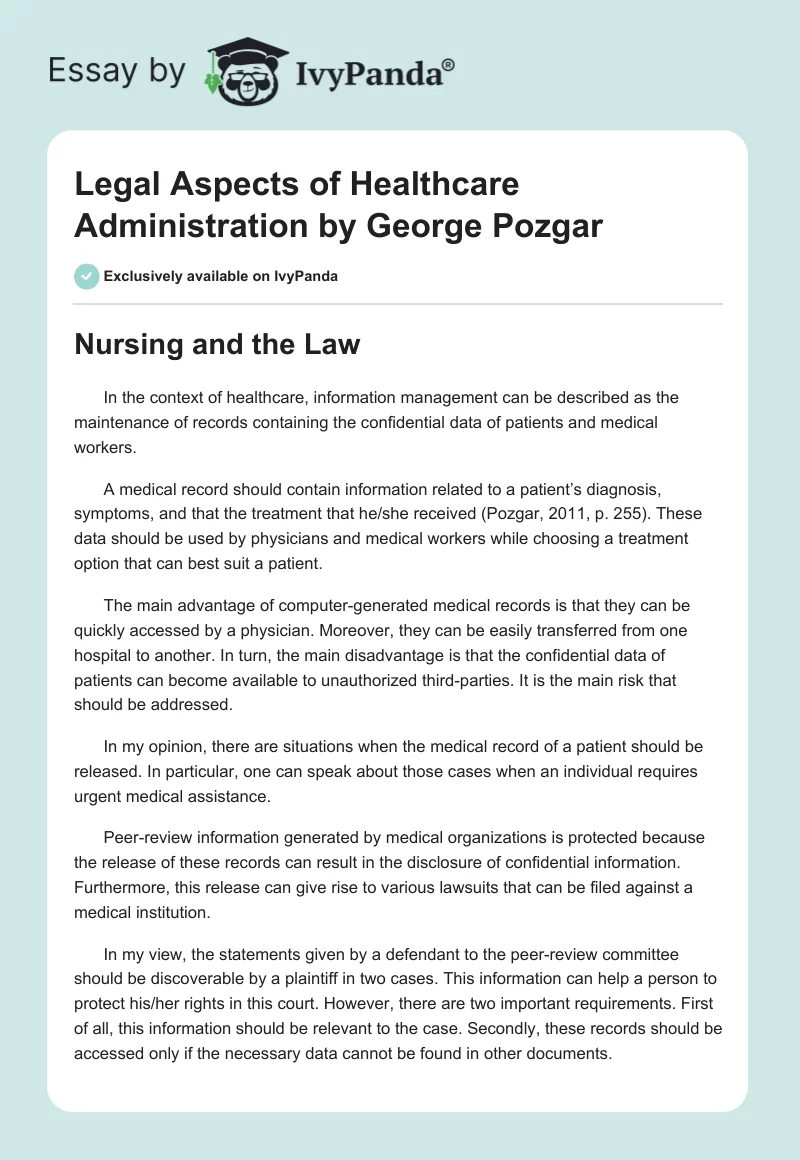 Essay by IvyPanda®

Legal Aspects of Healthcare Administration by George Pozgar

Exclusively available on IvyPanda

Nursing and the Law

In the context of healthcare, information management can be described as the maintenance of records containing the confidential data of patients and medical workers.

A medical record should contain information related to a patient's diagnosis, symptoms, and that the treatment that he/she received (Pozgar, 2011, p. 255). These data should be used by physicians and medical workers while choosing a treatment option that can best suit a patient.

The main advantage of computer-generated medical records is that they can be quickly accessed by a physician. Moreover, they can be easily transferred from one hospital to another. In turn, the main disadvantage is that the confidential data of patients can become available to unauthorized third-parties. It is the main risk that should be addressed.

In my opinion, there are situations when the medical record of a patient should be released. In particular, one can speak about those cases when an individual requires urgent medical assistance.

Peer-review information generated by medical organizations is protected because the release of these records can result in the disclosure of confidential information. Furthermore, this release can give rise to various lawsuits that can be filed against a medical institution.

In my view, the statements given by a defendant to the peer-review committee should be discoverable by a plaintiff in two cases. This information can help a person to protect his/her rights in this court. However, there are two important requirements. First of all, this information should be relevant to the case. Secondly, these records should be accessed only if the necessary data cannot be found in other documents.